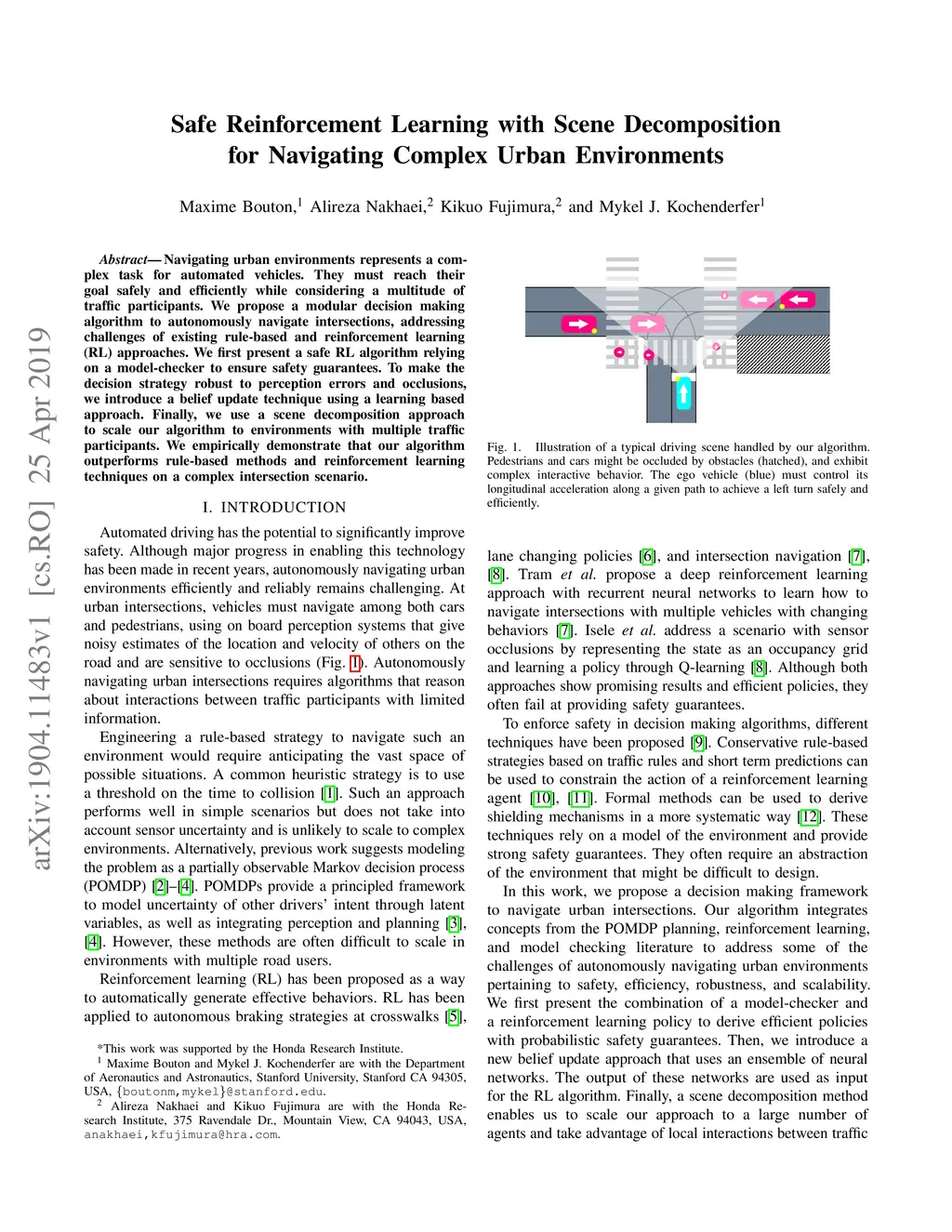 arXiv:1904.11483v1 [cs.RO] 25 Apr 2019

Safe Reinforcement Learning with Scene Decomposition for Navigating Complex Urban Environments

Maxime Bouton,$^1$ Alireza Nakhaei,$^2$ Kikuo Fujimura,$^2$ and Mykel J. Kochenderfer$^1$

Abstract— Navigating urban environments represents a complex task for automated vehicles. They must reach their goal safely and efficiently while considering a multitude of traffic participants. We propose a modular decision making algorithm to autonomously navigate intersections, addressing challenges of existing rule-based and reinforcement learning (RL) approaches. We first present a safe RL algorithm relying on a model-checker to ensure safety guarantees. To make the decision strategy robust to perception errors and occlusions, we introduce a belief update technique using a learning based approach. Finally, we use a scene decomposition approach to scale our algorithm to environments with multiple traffic participants. We empirically demonstrate that our algorithm outperforms rule-based methods and reinforcement learning techniques on a complex intersection scenario.

I. INTRODUCTION

Automated driving has the potential to significantly improve safety. Although major progress in enabling this technology has been made in recent years, autonomously navigating urban environments efficiently and reliably remains challenging. At urban intersections, vehicles must navigate among both cars and pedestrians, using on board perception systems that give noisy estimates of the location and velocity of others on the road and are sensitive to occlusions (Fig. 1). Autonomously navigating urban intersections requires algorithms that reason about interactions between traffic participants with limited information.

Engineering a rule-based strategy to navigate such an environment would require anticipating the vast space of possible situations. A common heuristic strategy is to use a threshold on the time to collision [1]. Such an approach performs well in simple scenarios but does not take into account sensor uncertainty and is unlikely to scale to complex environments. Alternatively, previous work suggests modeling the problem as a partially observable Markov decision process (POMDP) [2]–[4]. POMDPs provide a principled framework to model uncertainty of other drivers' intent through latent variables, as well as integrating perception and planning [3], [4]. However, these methods are often difficult to scale in environments with multiple road users.

Reinforcement learning (RL) has been proposed as a way to automatically generate effective behaviors. RL has been applied to autonomous braking strategies at crosswalks [5],

*This work was supported by the Honda Research Institute.
$^1$ Maxime Bouton and Mykel J. Kochenderfer are with the Department of Aeronautics and Astronautics, Stanford University, Stanford CA 94305, USA, {boutonm,mykel}@stanford.edu.
$^2$ Alireza Nakhaei and Kikuo Fujimura are with the Honda Research Institute, 375 Ravendale Dr., Mountain View, CA 94043, USA, anakhaei,kfujimura@hra.com.

Fig. 1. Illustration of a typical driving scene handled by our algorithm. Pedestrians and cars might be occluded by obstacles (hatched), and exhibit complex interactive behavior. The ego vehicle (blue) must control its longitudinal acceleration along a given path to achieve a left turn safely and efficiently.

lane changing policies [6], and intersection navigation [7], [8]. Tram et al. propose a deep reinforcement learning approach with recurrent neural networks to learn how to navigate intersections with multiple vehicles with changing behaviors [7]. Isele et al. address a scenario with sensor occlusions by representing the state as an occupancy grid and learning a policy through Q-learning [8]. Although both approaches show promising results and efficient policies, they often fail at providing safety guarantees.

To enforce safety in decision making algorithms, different techniques have been proposed [9]. Conservative rule-based strategies based on traffic rules and short term predictions can be used to constrain the action of a reinforcement learning agent [10], [11]. Formal methods can be used to derive shielding mechanisms in a more systematic way [12]. These techniques rely on a model of the environment and provide strong safety guarantees. They often require an abstraction of the environment that might be difficult to design.

In this work, we propose a decision making framework to navigate urban intersections. Our algorithm integrates concepts from the POMDP planning, reinforcement learning, and model checking literature to address some of the challenges of autonomously navigating urban environments pertaining to safety, efficiency, robustness, and scalability. We first present the combination of a model-checker and a reinforcement learning policy to derive efficient policies with probabilistic safety guarantees. Then, we introduce a new belief update approach that uses an ensemble of neural networks. The output of these networks are used as input for the RL algorithm. Finally, a scene decomposition method enables us to scale our approach to a large number of agents and take advantage of local interactions between traffic